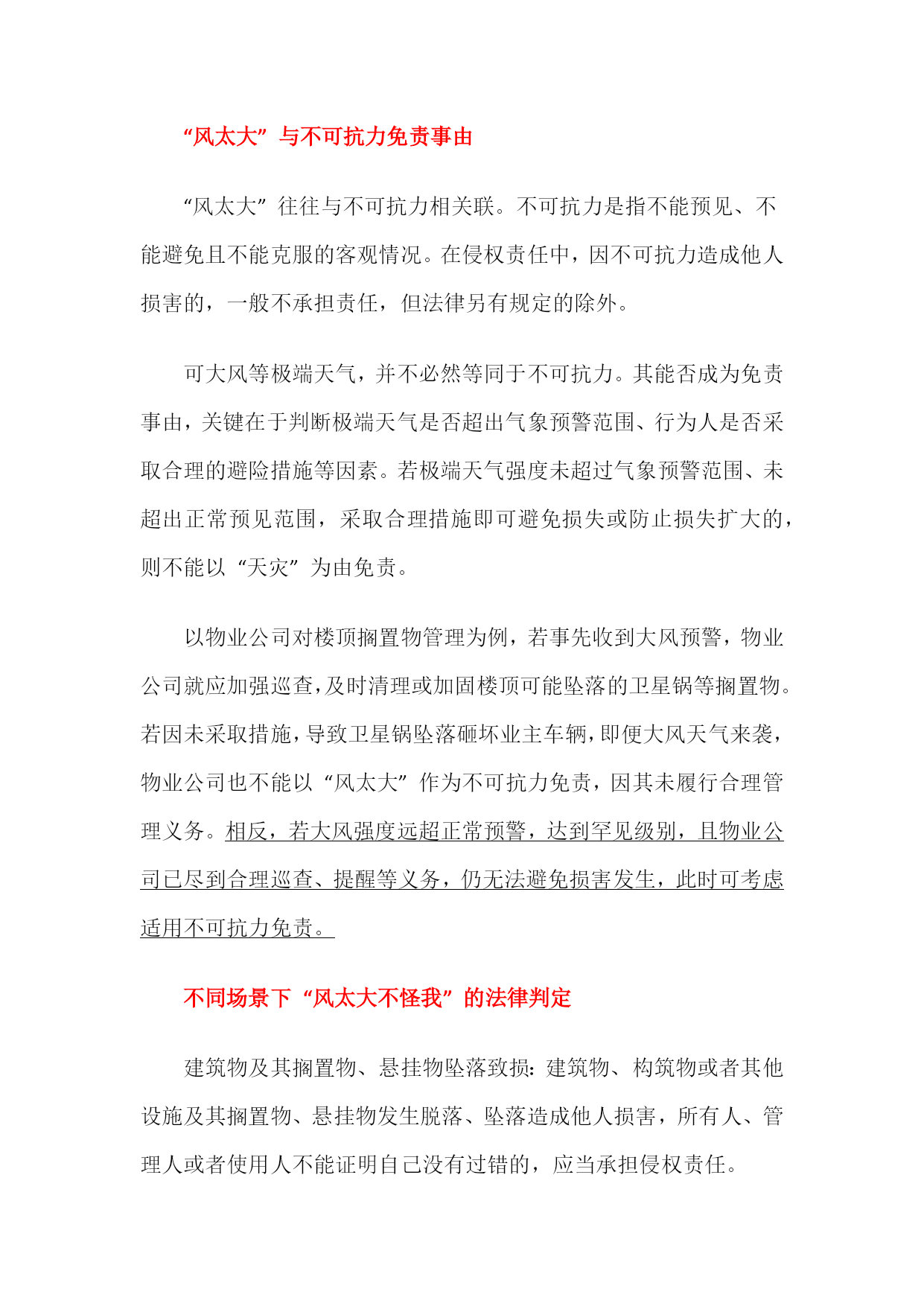 “风太大”与不可抗力免责事由

“风太大”往往与不可抗力相关联。不可抗力是指不能预见、不能避免且不能克服的客观情况。在侵权责任中，因不可抗力造成他人损害的，一般不承担责任，但法律另有规定的除外。

可大风等极端天气，并不必然等同于不可抗力。其能否成为免责事由，关键在于判断极端天气是否超出气象预警范围、行为人是否采取合理的避险措施等因素。若极端天气强度未超过气象预警范围、未超出正常预见范围，采取合理措施即可避免损失或防止损失扩大的，则不能以“天灾”为由免责。

以物业公司对楼顶搁置物管理为例，若事先收到大风预警，物业公司就应加强巡查，及时清理或加固楼顶可能坠落的卫星锅等搁置物。若因未采取措施，导致卫星锅坠落砸坏业主车辆，即便大风天气来袭，物业公司也不能以“风太大”作为不可抗力免责，因其未履行合理管理义务。相反，若大风强度远超正常预警，达到罕见级别，且物业公司已尽到合理巡查、提醒等义务，仍无法避免损害发生，此时可考虑适用不可抗力免责。

不同场景下“风太大不怪我”的法律判定

建筑物及其搁置物、悬挂物坠落致损：建筑物、构筑物或者其他设施及其搁置物、悬挂物发生脱落、坠落造成他人损害，所有人、管理人或者使用人不能证明自己没有过错的，应当承担侵权责任。